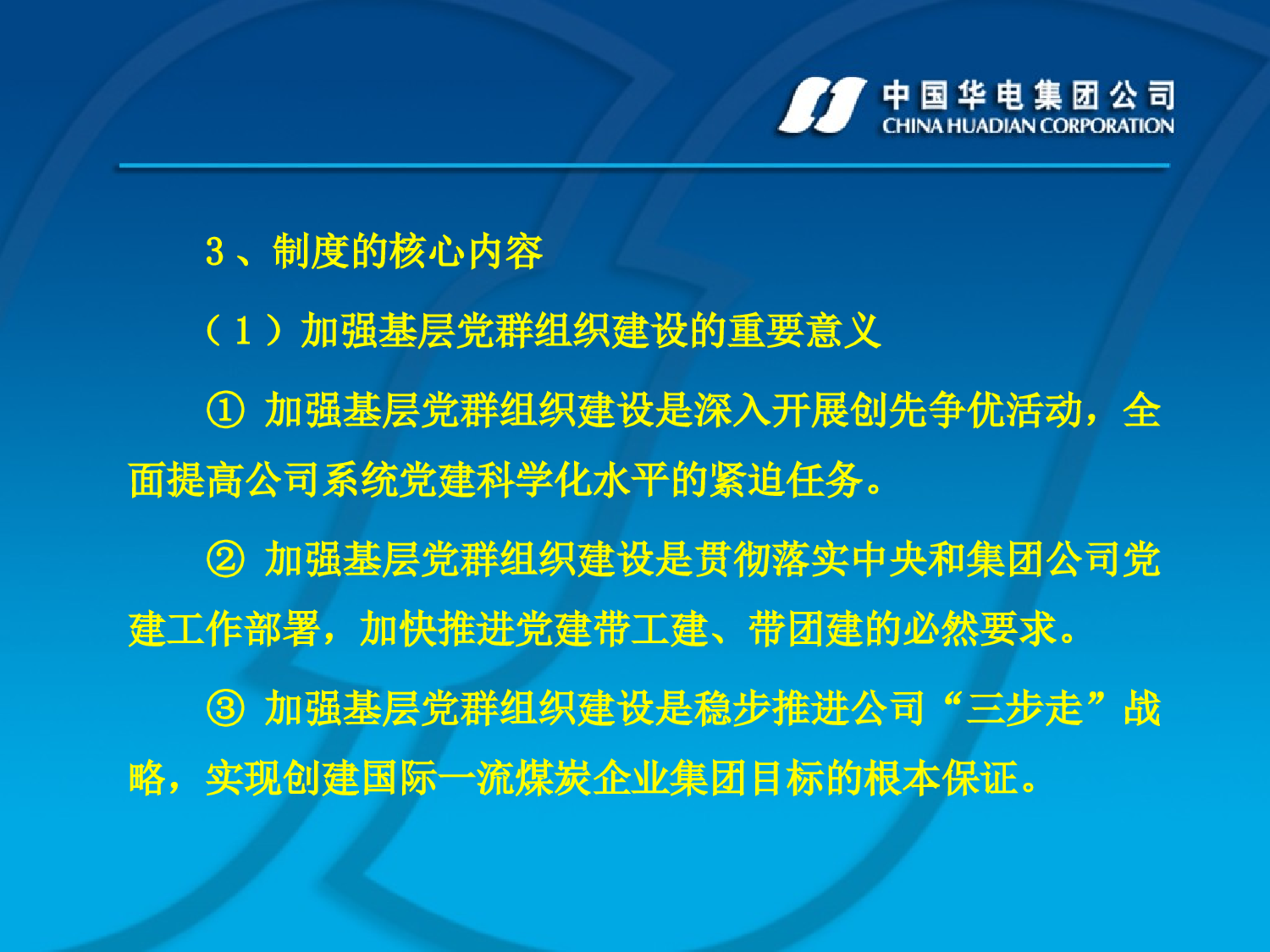 中国华电集团公司
CHINA HUADIAN CORPORATION

3、制度的核心内容

（1）加强基层党群组织建设的重要意义

① 加强基层党群组织建设是深入开展创先争优活动，全面提高公司系统党建科学化水平的紧迫任务。

② 加强基层党群组织建设是贯彻落实中央和集团公司党建工作部署，加快推进党建带工建、带团建的必然要求。

③ 加强基层党群组织建设是稳步推进公司“三步走”战略，实现创建国际一流煤炭企业集团目标的根本保证。